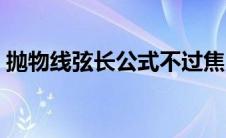 抛物线弦长公式不过焦